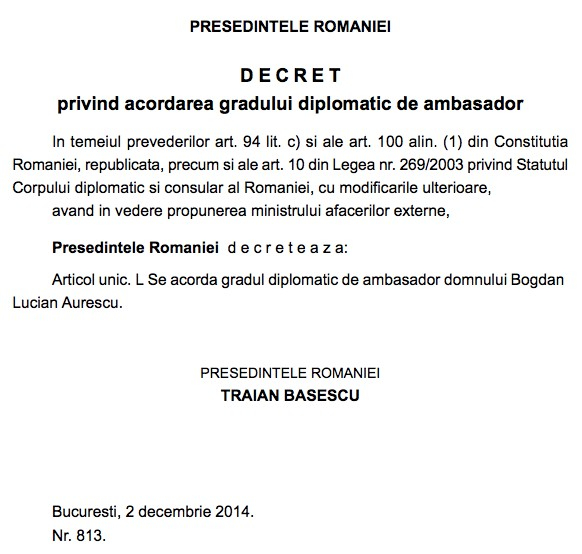 PRESEDINTELE ROMANIEI

D E C R E T
privind acordarea gradului diplomatic de ambasador

In temeiul prevederilor art. 94 lit. c) si ale art. 100 alin. (1) din Constitutia Romaniei, republicata, precum si ale art. 10 din Legea nr. 269/2003 privind Statutul Corpului diplomatic si consular al Romaniei, cu modificarile ulterioare,
avand in vedere propunerea ministrului afacerilor externe,

Presedintele Romaniei d e c r e t e a z a:

Articol unic. L Se acorda gradul diplomatic de ambasador domnului Bogdan Lucian Aurescu.

PRESEDINTELE ROMANIEI
TRAIAN BASESCU

Bucuresti, 2 decembrie 2014.
Nr. 813.